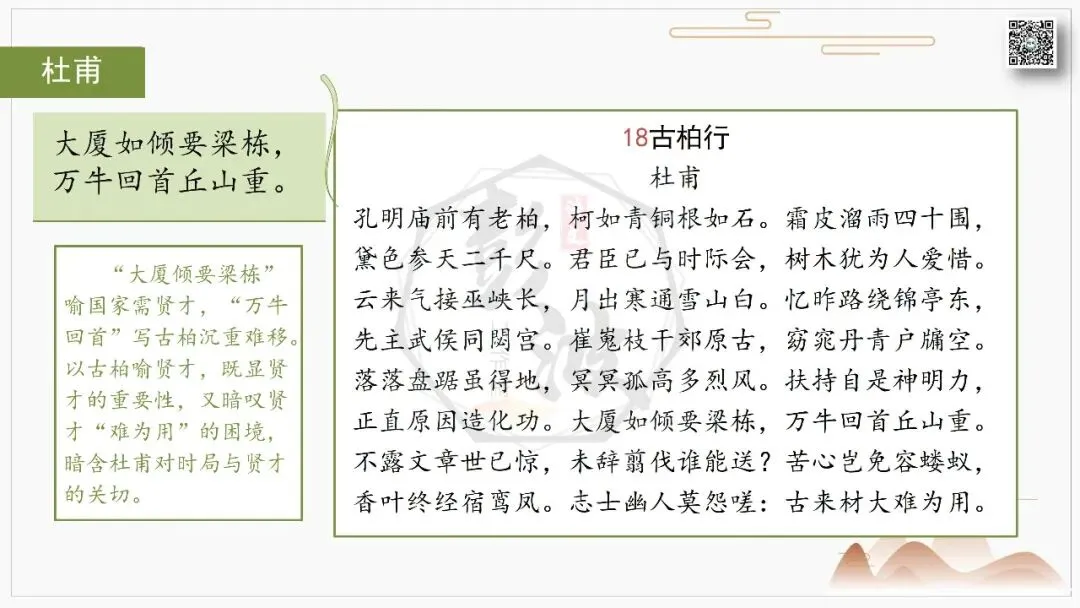 杜甫

大厦如倾要梁栋，
万牛回首丘山重。

“大厦倾要梁栋”喻国家需贤才，“万牛回首”写古柏沉重难移。以古柏喻贤才，既显贤才的重要性，又暗叹贤才“难为用”的困境，暗含杜甫对时局与贤才的关切。

18古柏行
杜甫
孔明庙前有老柏，柯如青铜根如石。霜皮溜雨四十围，
黛色参天二千尺。君臣已与时际会，树木犹为人爱惜。
云来气接巫峡长，月出寒通雪山白。忆昨路绕锦亭东，
先主武侯同閟宫。崔嵬枝干郊原古，窈窕丹青户牖空。
落落盘踞虽得地，冥冥孤高多烈风。扶持自是神明力，
正直原因造化功。大厦如倾要梁栋，万牛回首丘山重。
不露文章世已惊，未辞翦伐谁能送？苦心岂免容蝼蚁，
香叶终经宿鸾凤。志士幽人莫怨嗟：古来材大难为用。